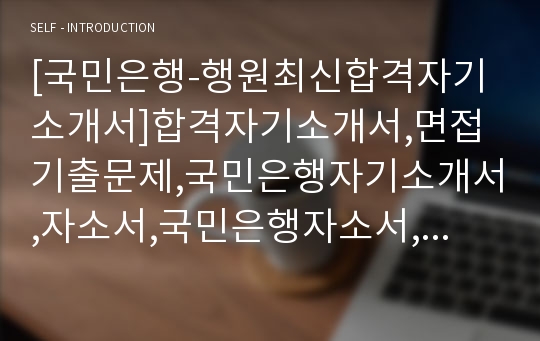 SELF - INTRODUCTION

[국민은행-행원최신합격자기소개서]합격자기소개서,면접기출문제,국민은행자기소개서,자소서,국민은행자소서,…